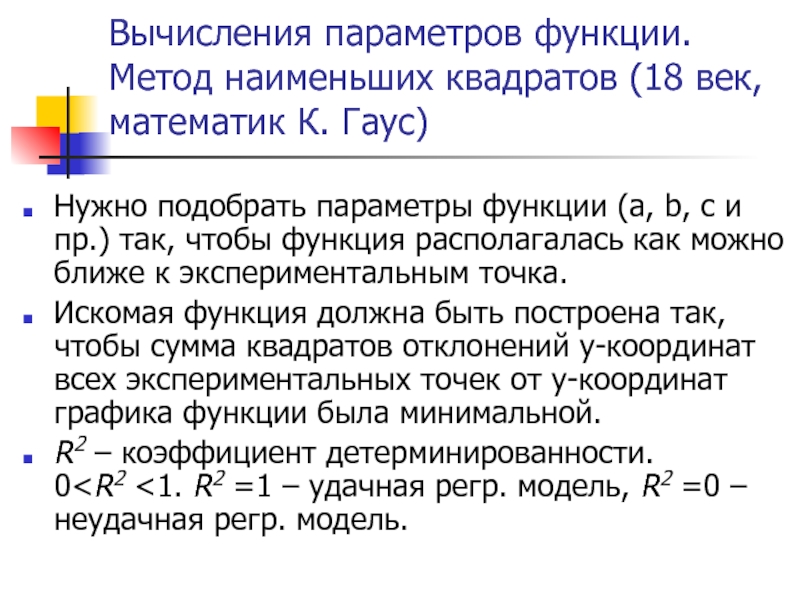 Вычисления параметров функции. Метод наименьших квадратов (18 век, математик К. Гаус)

Нужно подобрать параметры функции (a, b, c и пр.) так, чтобы функция располагалась как можно ближе к экспериментальным точка.

Искомая функция должна быть построена так, чтобы сумма квадратов отклонений y-координат всех экспериментальных точек от y-координат графика функции была минимальной.

$R^2$ – коэффициент детерминированности. $0<R^2<1$. $R^2=1$ – удачная регр. модель, $R^2=0$ – неудачная регр. модель.